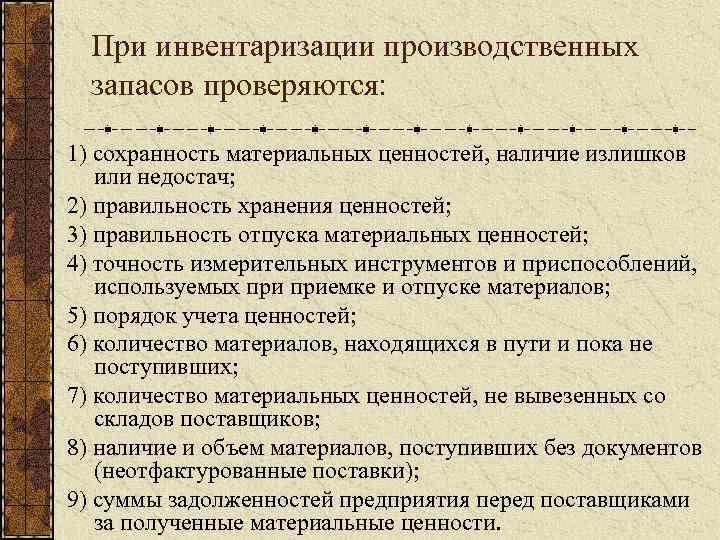 При инвентаризации производственных запасов проверяются:

1) сохранность материальных ценностей, наличие излишков или недостач;

2) правильность хранения ценностей;

3) правильность отпуска материальных ценностей;

4) точность измерительных инструментов и приспособлений, используемых при приемке и отпуске материалов;

5) порядок учета ценностей;

6) количество материалов, находящихся в пути и пока не поступивших;

7) количество материальных ценностей, не вывезенных со складов поставщиков;

8) наличие и объем материалов, поступивших без документов (неотфактурованные поставки);

9) суммы задолженностей предприятия перед поставщиками за полученные материальные ценности.